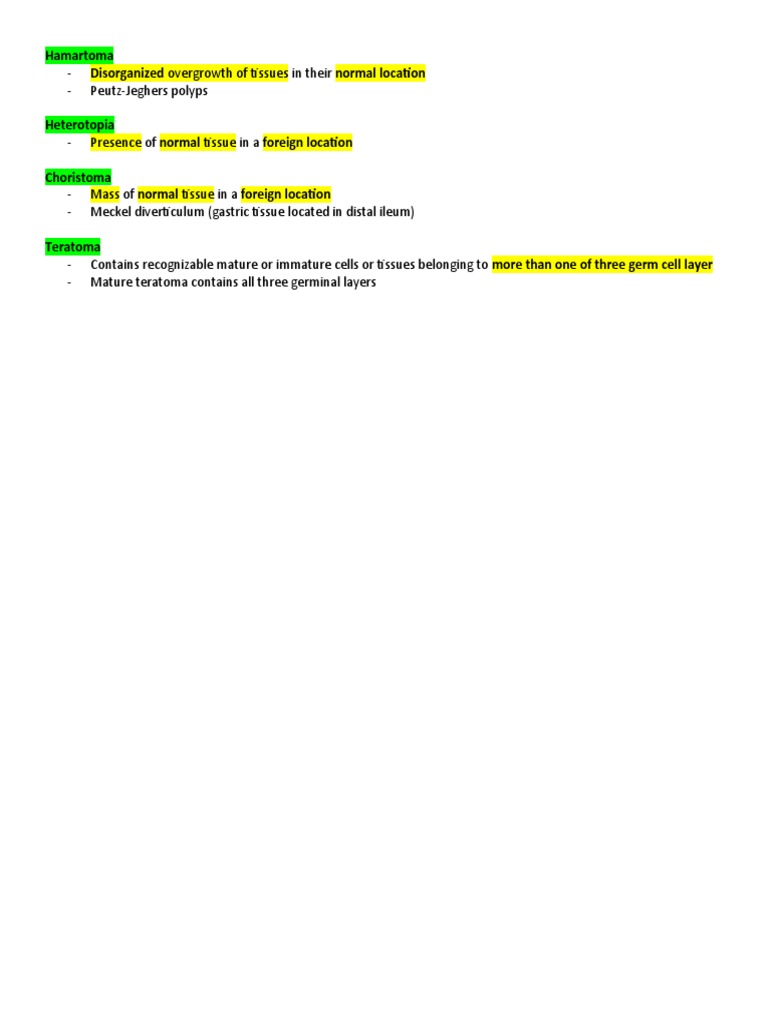 Hamartoma
- Disorganized overgrowth of tissues in their normal location
- Peutz-Jeghers polyps

Heterotopia
- Presence of normal tissue in a foreign location

Choristoma
- Mass of normal tissue in a foreign location
- Meckel diverticulum (gastric tissue located in distal ileum)

Teratoma
- Contains recognizable mature or immature cells or tissues belonging to more than one of three germ cell layer
- Mature teratoma contains all three germinal layers